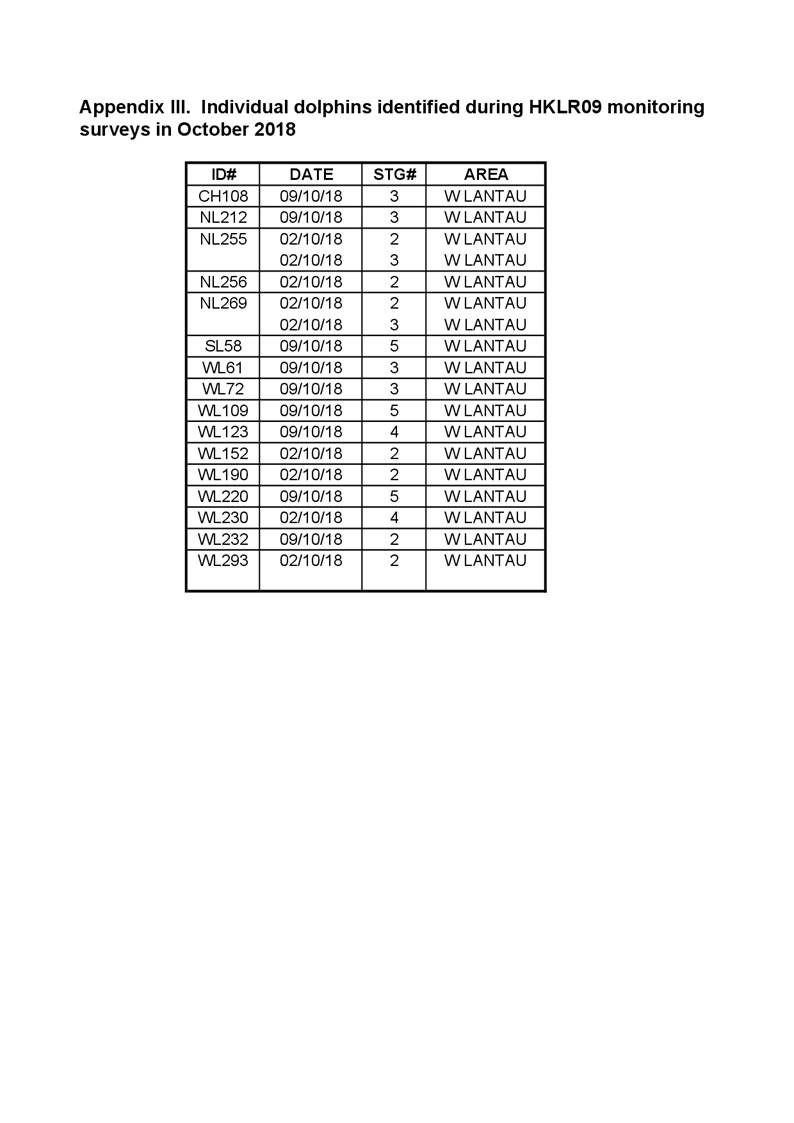 Appendix III. Individual dolphins identified during HKLR09 monitoring surveys in October 2018

| ID# | DATE | STG# | AREA |
|---|---|---|---|
| CH108 | 09/10/18 | 3 | W LANTAU |
| NL212 | 09/10/18 | 3 | W LANTAU |
| NL255 | 02/10/18 | 2 | W LANTAU |
| | 02/10/18 | 3 | W LANTAU |
| NL256 | 02/10/18 | 2 | W LANTAU |
| NL269 | 02/10/18 | 2 | W LANTAU |
| | 02/10/18 | 3 | W LANTAU |
| SL58 | 09/10/18 | 5 | W LANTAU |
| WL61 | 09/10/18 | 3 | W LANTAU |
| WL72 | 09/10/18 | 3 | W LANTAU |
| WL109 | 09/10/18 | 5 | W LANTAU |
| WL123 | 09/10/18 | 4 | W LANTAU |
| WL152 | 02/10/18 | 2 | W LANTAU |
| WL190 | 02/10/18 | 2 | W LANTAU |
| WL220 | 09/10/18 | 5 | W LANTAU |
| WL230 | 02/10/18 | 4 | W LANTAU |
| WL232 | 09/10/18 | 2 | W LANTAU |
| WL293 | 02/10/18 | 2 | W LANTAU |